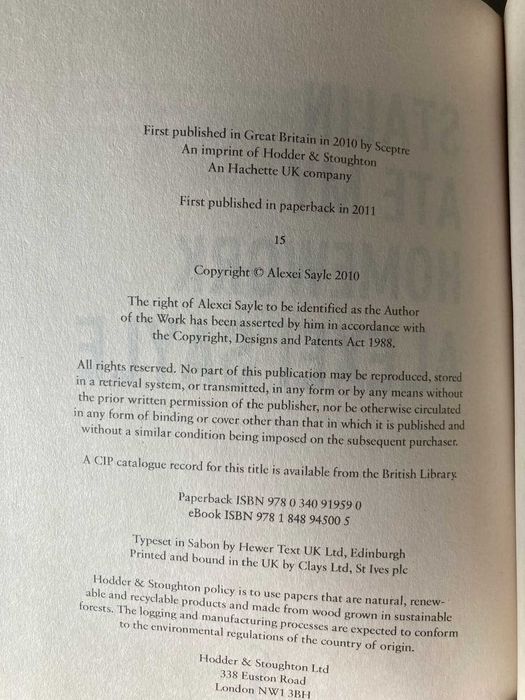 First published in Great Britain in 2010 by Sceptre
An imprint of Hodder & Stoughton
An Hachette UK company

First published in paperback in 2011

15

Copyright © Alexei Sayle 2010

The right of Alexei Sayle to be identified as the Author of the Work has been asserted by him in accordance with the Copyright, Designs and Patents Act 1988.

All rights reserved. No part of this publication may be reproduced, stored in a retrieval system, or transmitted, in any form or by any means without the prior written permission of the publisher, nor be otherwise circulated in any form of binding or cover other than that in which it is published and without a similar condition being imposed on the subsequent purchaser.

A CIP catalogue record for this title is available from the British Library.

Paperback ISBN 978 0 340 91959 0
eBook ISBN 978 1 848 94500 5

Typeset in Sabon by Hewer Text UK Ltd, Edinburgh
Printed and bound in the UK by Clays Ltd, St Ives plc

Hodder & Stoughton policy is to use papers that are natural, renewable and recyclable products and made from wood grown in sustainable forests. The logging and manufacturing processes are expected to conform to the environmental regulations of the country of origin.

Hodder & Stoughton Ltd
338 Euston Road
London NW1 3BH